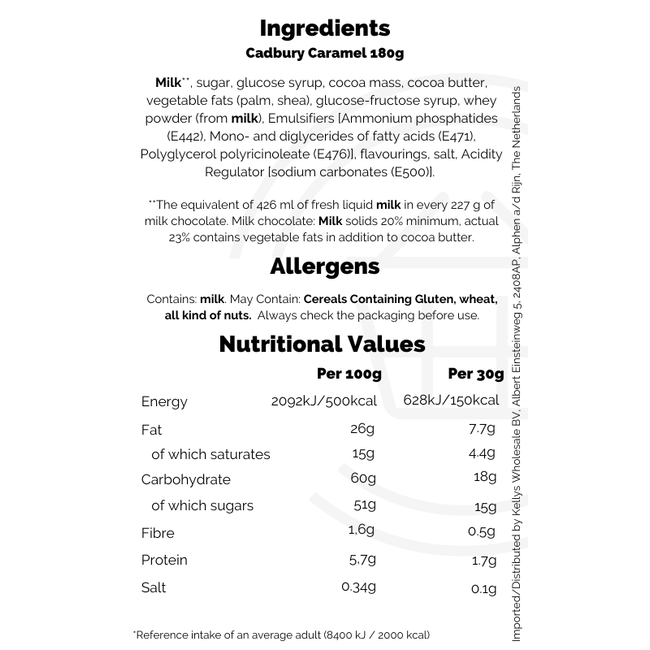 Ingredients
Cadbury Caramel 180g

Milk**, sugar, glucose syrup, cocoa mass, cocoa butter, vegetable fats (palm, shea), glucose-fructose syrup, whey powder (from milk), Emulsifiers [Ammonium phosphatides (E442), Mono- and diglycerides of fatty acids (E471), Polyglycerol polyricinoleate (E476)], flavourings, salt, Acidity Regulator [sodium carbonates (E500)].

**The equivalent of 426 ml of fresh liquid milk in every 227 g of milk chocolate. Milk chocolate: Milk solids 20% minimum, actual 23% contains vegetable fats in addition to cocoa butter.

Allergens

Contains: milk. May Contain: Cereals Containing Gluten, wheat, all kind of nuts. Always check the packaging before use.

Nutritional Values

| | Per 100g | Per 30g |
|---|---|---|
| Energy | 2092kJ/500kcal | 628kJ/150kcal |
| Fat | 26g | 7.7g |
| of which saturates | 15g | 4.4g |
| Carbohydrate | 60g | 18g |
| of which sugars | 51g | 15g |
| Fibre | 1,6g | 0.5g |
| Protein | 5.7g | 1.7g |
| Salt | 0.34g | 0.1g |

*Reference intake of an average adult (8400 kJ / 2000 kcal)

Imported/Distributed by Kellys Wholesale BV, Albert Einsteinweg 5, 2408AP, Alphen a/d Rijn, The Netherlands